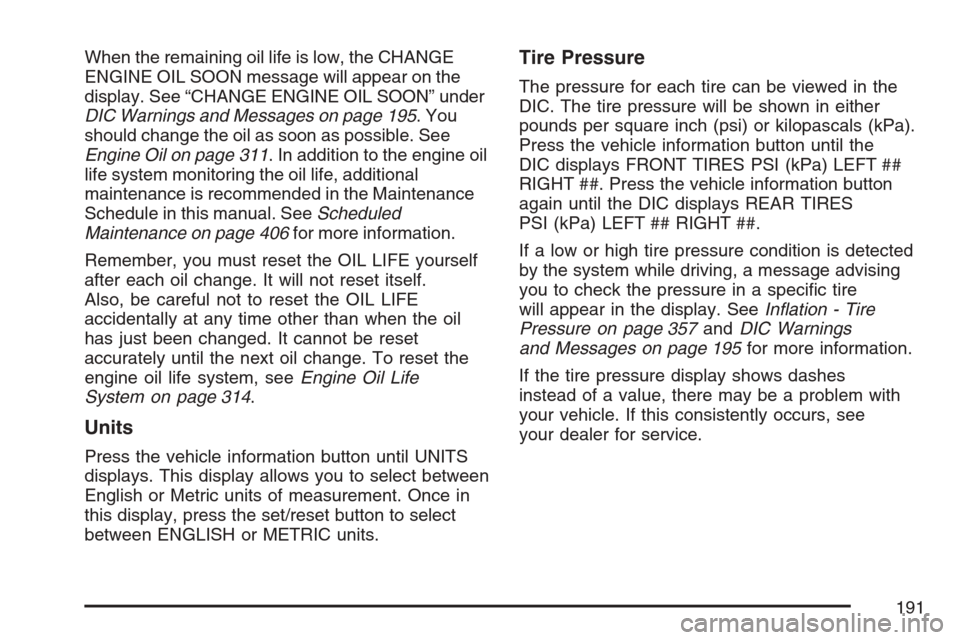 When the remaining oil life is low, the CHANGE ENGINE OIL SOON message will appear on the display. See “CHANGE ENGINE OIL SOON” under DIC Warnings and Messages on page 195. You should change the oil as soon as possible. See Engine Oil on page 311. In addition to the engine oil life system monitoring the oil life, additional maintenance is recommended in the Maintenance Schedule in this manual. See Scheduled Maintenance on page 406 for more information.

Remember, you must reset the OIL LIFE yourself after each oil change. It will not reset itself. Also, be careful not to reset the OIL LIFE accidentally at any time other than when the oil has just been changed. It cannot be reset accurately until the next oil change. To reset the engine oil life system, see Engine Oil Life System on page 314.

Units

Press the vehicle information button until UNITS displays. This display allows you to select between English or Metric units of measurement. Once in this display, press the set/reset button to select between ENGLISH or METRIC units.

Tire Pressure

The pressure for each tire can be viewed in the DIC. The tire pressure will be shown in either pounds per square inch (psi) or kilopascals (kPa). Press the vehicle information button until the DIC displays FRONT TIRES PSI (kPa) LEFT ## RIGHT ##. Press the vehicle information button again until the DIC displays REAR TIRES PSI (kPa) LEFT ## RIGHT ##.

If a low or high tire pressure condition is detected by the system while driving, a message advising you to check the pressure in a specific tire will appear in the display. See Inflation - Tire Pressure on page 357 and DIC Warnings and Messages on page 195 for more information.

If the tire pressure display shows dashes instead of a value, there may be a problem with your vehicle. If this consistently occurs, see your dealer for service.

191

carmanualsonline.info